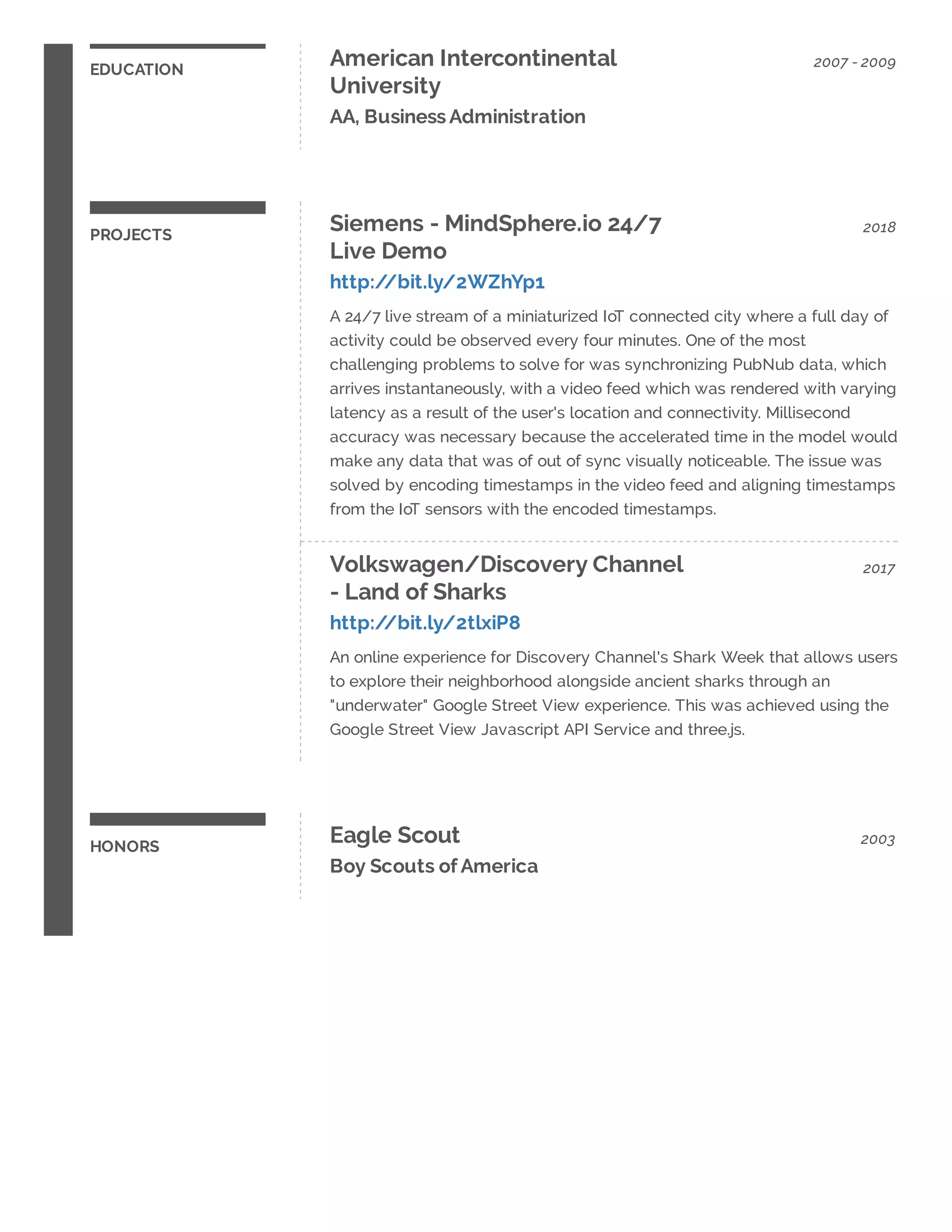 EDUCATION

American Intercontinental University

2007 - 2009

AA, Business Administration

PROJECTS

Siemens - MindSphere.io 24/7 Live Demo

2018

http://bit.ly/2WZhYp1

A 24/7 live stream of a miniaturized IoT connected city where a full day of activity could be observed every four minutes. One of the most challenging problems to solve for was synchronizing PubNub data, which arrives instantaneously, with a video feed which was rendered with varying latency as a result of the user's location and connectivity. Millisecond accuracy was necessary because the accelerated time in the model would make any data that was of out of sync visually noticeable. The issue was solved by encoding timestamps in the video feed and aligning timestamps from the IoT sensors with the encoded timestamps.

Volkswagen/Discovery Channel - Land of Sharks

2017

http://bit.ly/2tlxiP8

An online experience for Discovery Channel's Shark Week that allows users to explore their neighborhood alongside ancient sharks through an "underwater" Google Street View experience. This was achieved using the Google Street View Javascript API Service and three.js.

HONORS

Eagle Scout

2003

Boy Scouts of America